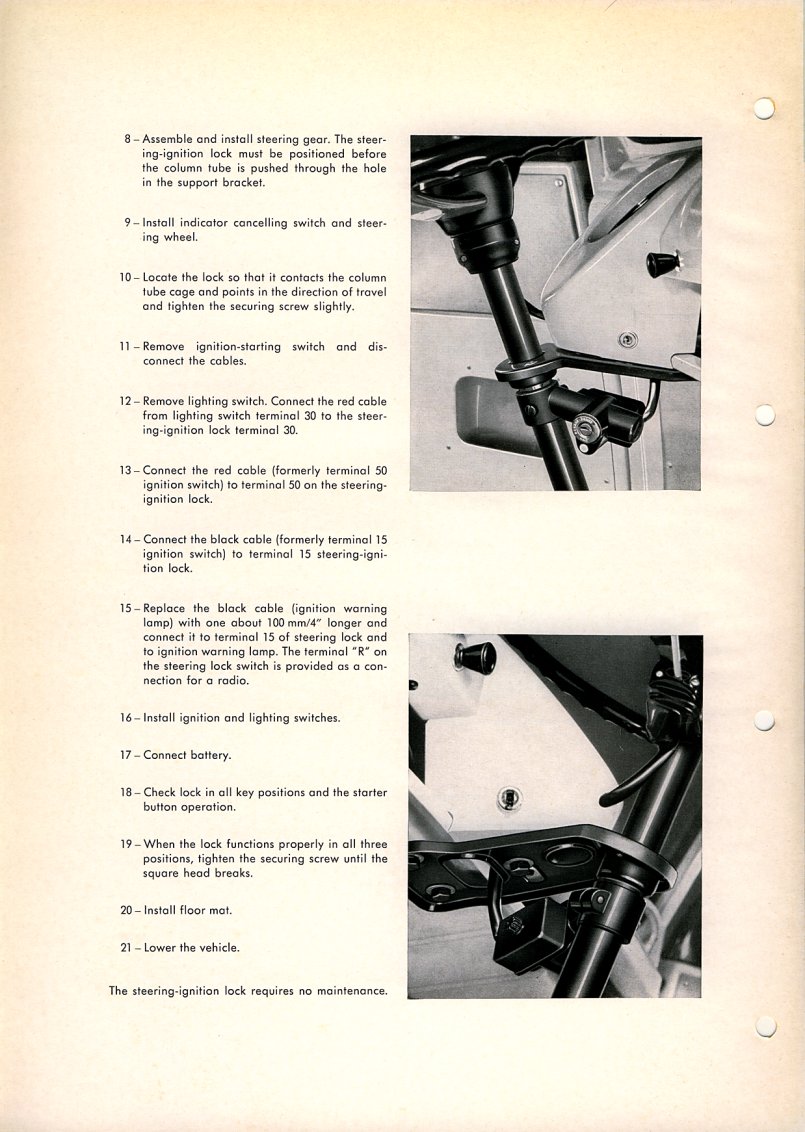 8 – Assemble and install steering gear. The steering-ignition lock must be positioned before the column tube is pushed through the hole in the support bracket.

9 – Install indicator cancelling switch and steering wheel.

10 – Locate the lock so that it contacts the column tube cage and points in the direction of travel and tighten the securing screw slightly.

11 – Remove ignition-starting switch and disconnect the cables.

12 – Remove lighting switch. Connect the red cable from lighting switch terminal 30 to the steering-ignition lock terminal 30.

13 – Connect the red cable (formerly terminal 50 ignition switch) to terminal 50 on the steering-ignition lock.

14 – Connect the black cable (formerly terminal 15 ignition switch) to terminal 15 steering-ignition lock.

15 – Replace the black cable (ignition warning lamp) with one about 100 mm/4" longer and connect it to terminal 15 of steering lock and to ignition warning lamp. The terminal "R" on the steering lock switch is provided as a connection for a radio.

16 – Install ignition and lighting switches.

17 – Connect battery.

18 – Check lock in all key positions and the starter button operation.

19 – When the lock functions properly in all three positions, tighten the securing screw until the square head breaks.

20 – Install floor mat.

21 – Lower the vehicle.

The steering-ignition lock requires no maintenance.